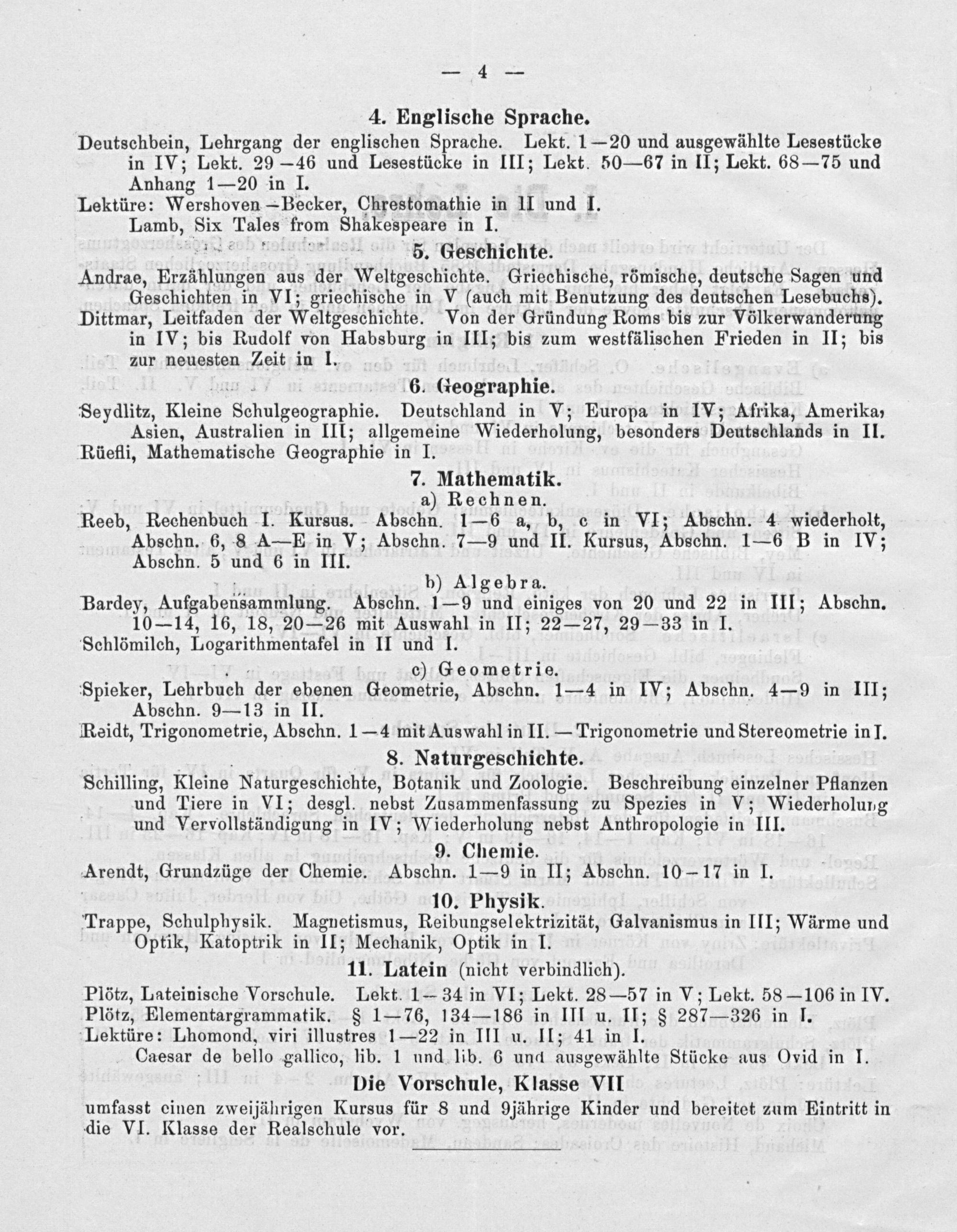 — 4 —

4. Englische Sprache.

Deutschbein, Lehrgang der englischen Sprache. Lekt. 1—20 und ausgewählte Lesestücke in IV; Lekt. 29—46 und Lesestücke in III; Lekt. 50—67 in II; Lekt. 68—75 und Anhang 1—20 in I.

Lektüre: Wershoven—Becker, Chrestomathie in II und I.

Lamb, Six Tales from Shakespeare in I.

5. Geschichte.

Andrae, Erzählungen aus der Weltgeschichte. Griechische, römische, deutsche Sagen und Geschichten in VI; griechische in V (auch mit Benutzung des deutschen Lesebuchs).

Dittmar, Leitfaden der Weltgeschichte. Von der Gründung Roms bis zur Völkerwanderung in IV; bis Rudolf von Habsburg in III; bis zum westfälischen Frieden in II; bis zur neuesten Zeit in I.

6. Geographie.

Seydlitz, Kleine Schulgeographie. Deutschland in V; Europa in IV; Afrika, Amerika, Asien, Australien in III; allgemeine Wiederholung, besonders Deutschlands in II.

Rüefli, Mathematische Geographie in I.

7. Mathematik.

a) Rechnen.

Reeb, Rechenbuch I. Kursus. Abschn. 1—6 a, b, c in VI; Abschn. 4 wiederholt, Abschn. 6, 8 A—E in V; Abschn. 7—9 und II. Kursus, Abschn. 1—6 B in IV; Abschn. 5 und 6 in III.

b) Algebra.

Bardey, Aufgabensammlung. Abschn. 1—9 und einiges von 20 und 22 in III; Abschn. 10—14, 16, 18, 20—26 mit Auswahl in II; 22—27, 29—33 in I.

Schlömilch, Logarithmentafel in II und I.

c) Geometrie.

Spieker, Lehrbuch der ebenen Geometrie, Abschn. 1—4 in IV; Abschn. 4—9 in III; Abschn. 9—13 in II.

Reidt, Trigonometrie, Abschn. 1—4 mit Auswahl in II. — Trigonometrie und Stereometrie in I.

8. Naturgeschichte.

Schilling, Kleine Naturgeschichte, Botanik und Zoologie. Beschreibung einzelner Pflanzen und Tiere in VI; desgl. nebst Zusammenfassung zu Spezies in V; Wiederholung und Vervollständigung in IV; Wiederholung nebst Anthropologie in III.

9. Chemie.

Arendt, Grundzüge der Chemie. Abschn. 1—9 in II; Abschn. 10—17 in I.

10. Physik.

Trappe, Schulphysik. Magnetismus, Reibungselektrizität, Galvanismus in III; Wärme und Optik, Katoptrik in II; Mechanik, Optik in I.

11. Latein (nicht verbindlich).

Plötz, Lateinische Vorschule. Lekt. 1—34 in VI; Lekt. 28—57 in V; Lekt. 58—106 in IV.

Plötz, Elementargrammatik. § 1—76, 134—186 in III u. II; § 287—326 in I.

Lektüre: Lhomond, viri illustres 1—22 in III u. II; 41 in I.

Caesar de bello gallico, lib. 1 und lib. 6 und ausgewählte Stücke aus Ovid in I.

Die Vorschule, Klasse VII

umfasst einen zweijährigen Kursus für 8 und 9jährige Kinder und bereitet zum Eintritt in die VI. Klasse der Realschule vor.